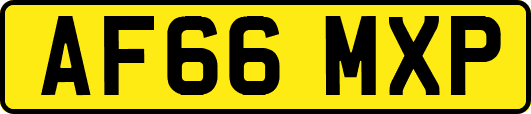 AF66 MXP